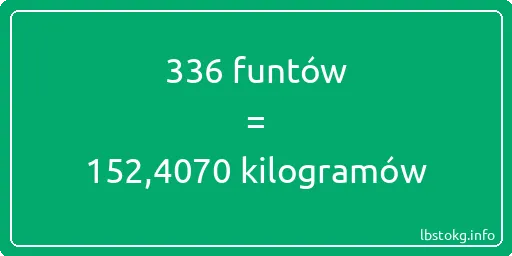 336 funtów
=
152,4070 kilogramów

lbstokg.info